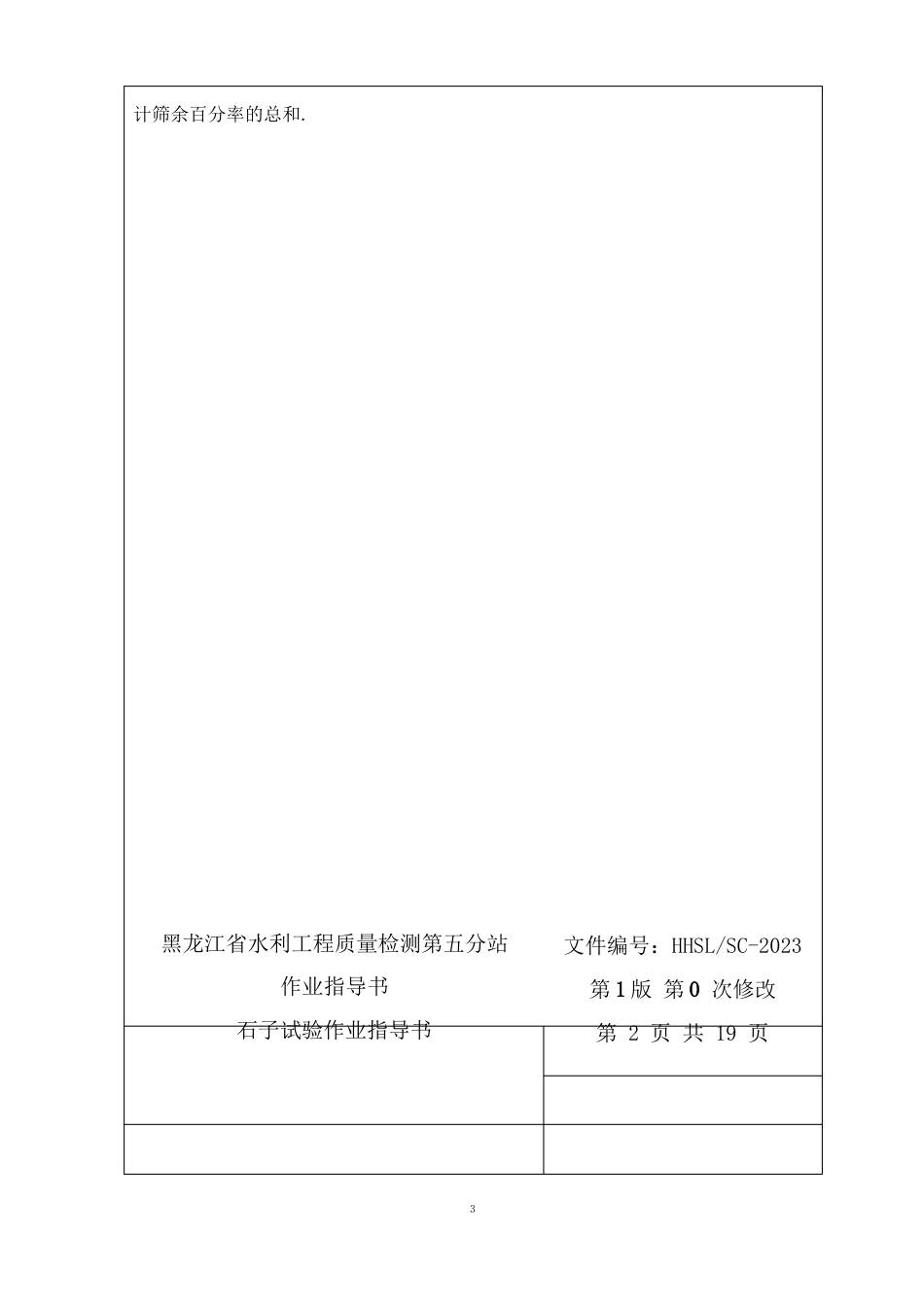 计筛余百分率的总和.

黑龙江省水利工程质量检测第五分站

作业指导书

石子试验作业指导书

文件编号：HHSL/SC-2023

第 1 版 第 0 次修改

第 2 页 共 19 页

3